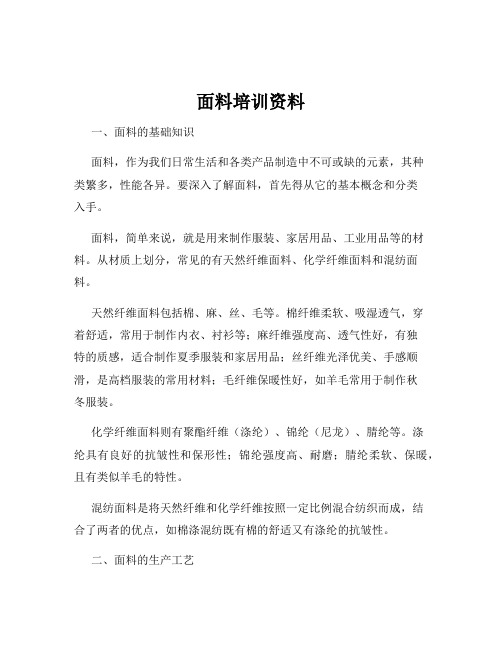 面料培训资料

一、面料的基础知识

面料，作为我们日常生活和各类产品制造中不可或缺的元素，其种类繁多，性能各异。要深入了解面料，首先得从它的基本概念和分类入手。

面料，简单来说，就是用来制作服装、家居用品、工业用品等的材料。从材质上划分，常见的有天然纤维面料、化学纤维面料和混纺面料。

天然纤维面料包括棉、麻、丝、毛等。棉纤维柔软、吸湿透气，穿着舒适，常用于制作内衣、衬衫等；麻纤维强度高、透气性好，有独特的质感，适合制作夏季服装和家居用品；丝纤维光泽优美、手感顺滑，是高档服装的常用材料；毛纤维保暖性好，如羊毛常用于制作秋冬服装。

化学纤维面料则有聚酯纤维（涤纶）、锦纶（尼龙）、腈纶等。涤纶具有良好的抗皱性和保形性；锦纶强度高、耐磨；腈纶柔软、保暖，且有类似羊毛的特性。

混纺面料是将天然纤维和化学纤维按照一定比例混合纺织而成，结合了两者的优点，如棉涤混纺既有棉的舒适又有涤纶的抗皱性。

二、面料的生产工艺